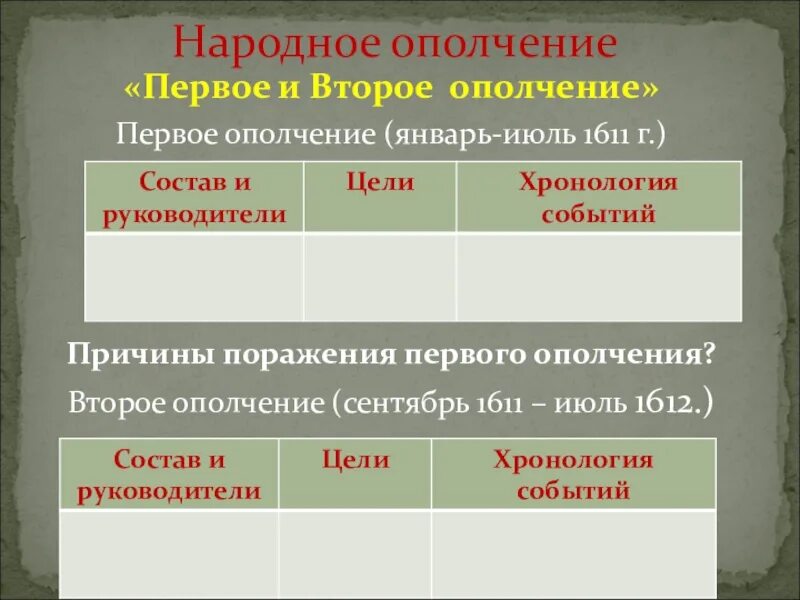 Народное ополчение
«Первое и Второе ополчение»
Первое ополчение (январь-июль 1611 г.)

| Состав и руководители | Цели | Хронология событий |
|---|---|---|
| | | |

Причины поражения первого ополчения?
Второе ополчение (сентябрь 1611 – июль 1612.)

| Состав и руководители | Цели | Хронология событий |
|---|---|---|
| | | |